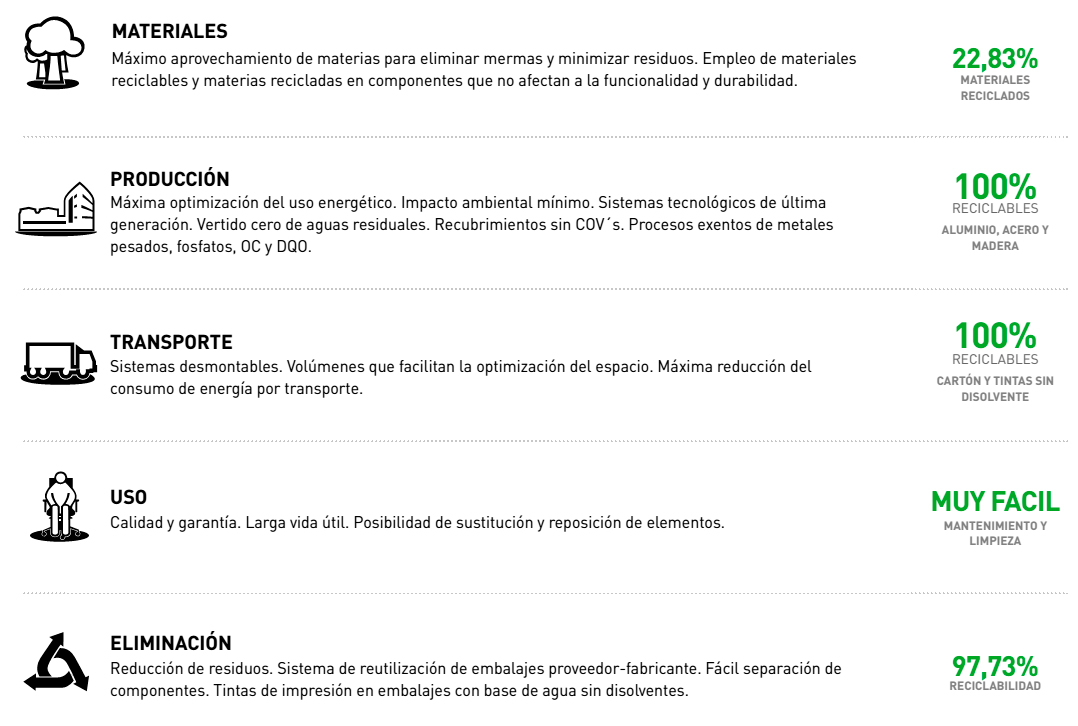 MATERIALES
Máximo aprovechamiento de materias para eliminar mermas y minimizar residuos. Empleo de materiales reciclables y materias recicladas en componentes que no afectan a la funcionalidad y durabilidad.

22,83%
MATERIALES RECICLADOS

PRODUCCIÓN
Máxima optimización del uso energético. Impacto ambiental mínimo. Sistemas tecnológicos de última generación. Vertido cero de aguas residuales. Recubrimientos sin COV´s. Procesos exentos de metales pesados, fosfatos, OC y DQO.

100%
RECICLABLES
ALUMINIO, ACERO Y MADERA

TRANSPORTE
Sistemas desmontables. Volúmenes que facilitan la optimización del espacio. Máxima reducción del consumo de energía por transporte.

100%
RECICLABLES
CARTÓN Y TINTAS SIN DISOLVENTE

USO
Calidad y garantía. Larga vida útil. Posibilidad de sustitución y reposición de elementos.

MUY FACIL
MANTENIMIENTO Y LIMPIEZA

ELIMINACIÓN
Reducción de residuos. Sistema de reutilización de embalajes proveedor-fabricante. Fácil separación de componentes. Tintas de impresión en embalajes con base de agua sin disolventes.

97,73%
RECICLABILIDAD